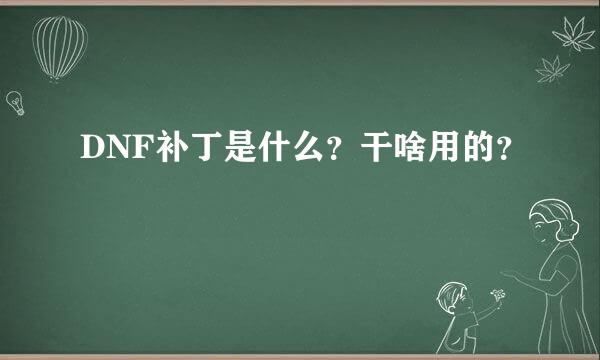 DNF补丁是什么？干啥用的？